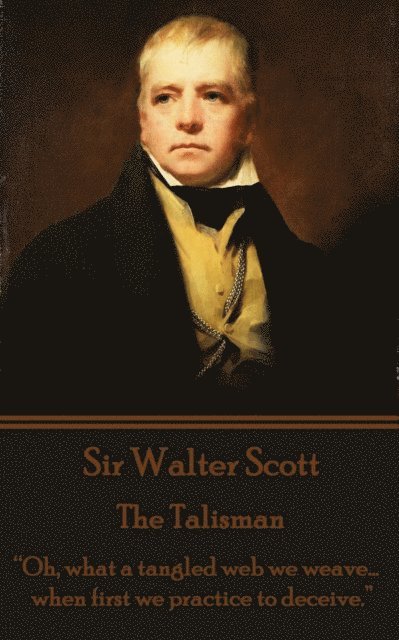 Sir Walter Scott

The Talisman

"Oh, what a tangled web we weave... when first we practice to deceive."